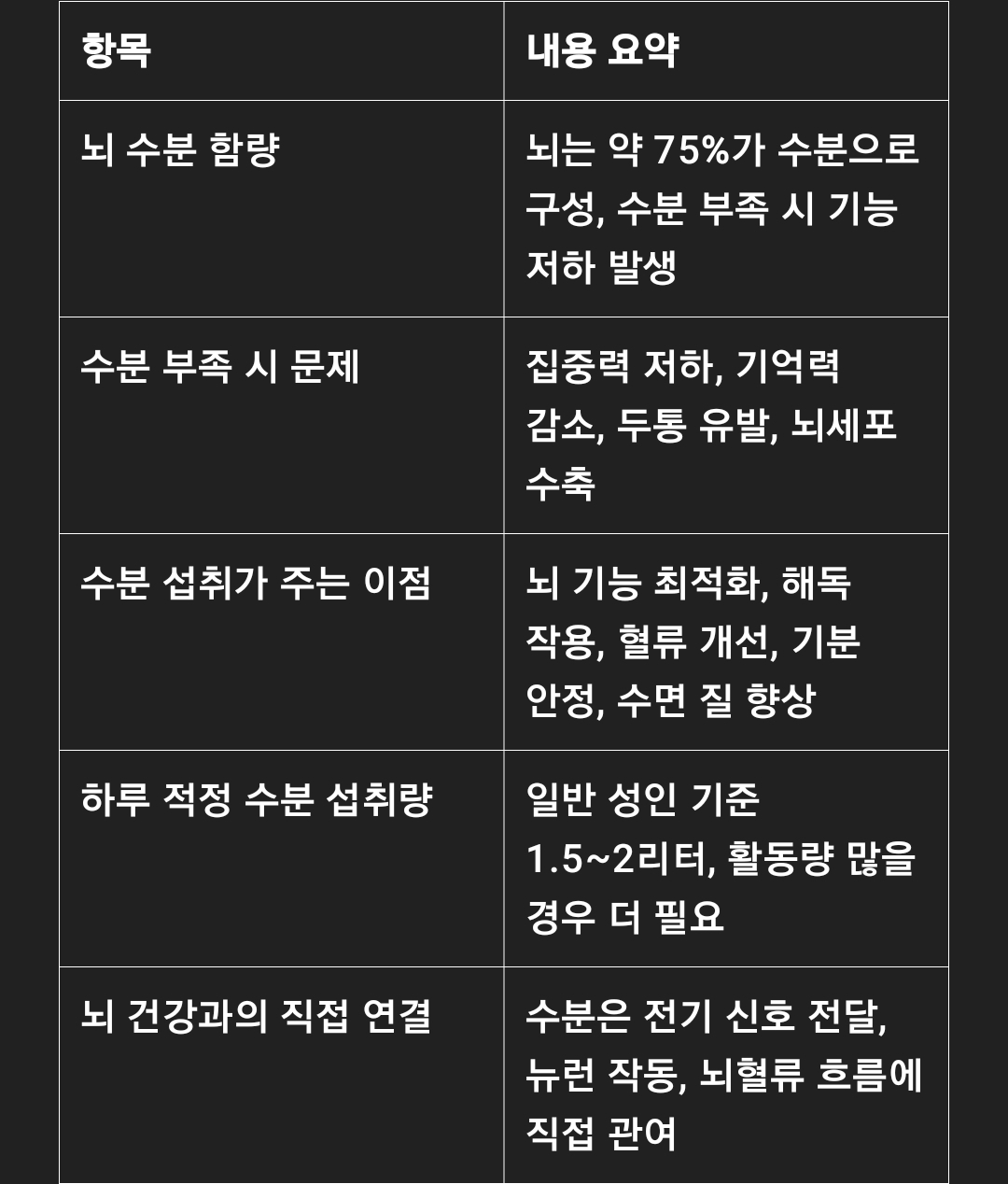 | 항목 | 내용 요약 |
|---|---|
| 뇌 수분 함량 | 뇌는 약 75%가 수분으로 구성, 수분 부족 시 기능 저하 발생 |
| 수분 부족 시 문제 | 집중력 저하, 기억력 감소, 두통 유발, 뇌세포 수축 |
| 수분 섭취가 주는 이점 | 뇌 기능 최적화, 해독 작용, 혈류 개선, 기분 안정, 수면 질 향상 |
| 하루 적정 수분 섭취량 | 일반 성인 기준 1.5~2리터, 활동량 많을 경우 더 필요 |
| 뇌 건강과의 직접 연결 | 수분은 전기 신호 전달, 뉴런 작동, 뇌혈류 흐름에 직접 관여 |